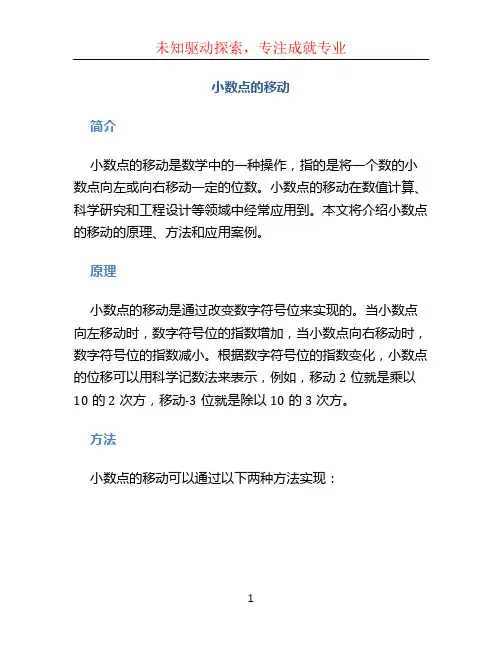 未知驱动探索，专注成就专业

小数点的移动

简介

小数点的移动是数学中的一种操作，指的是将一个数的小数点向左或向右移动一定的位数。小数点的移动在数值计算、科学研究和工程设计等领域中经常应用到。本文将介绍小数点的移动的原理、方法和应用案例。

原理

小数点的移动是通过改变数字符号位来实现的。当小数点向左移动时，数字符号位的指数增加，当小数点向右移动时，数字符号位的指数减小。根据数字符号位的指数变化，小数点的位移可以用科学记数法来表示，例如，移动 2 位就是乘以 10 的 2 次方，移动-3 位就是除以 10 的 3 次方。

方法

小数点的移动可以通过以下两种方法实现：

1